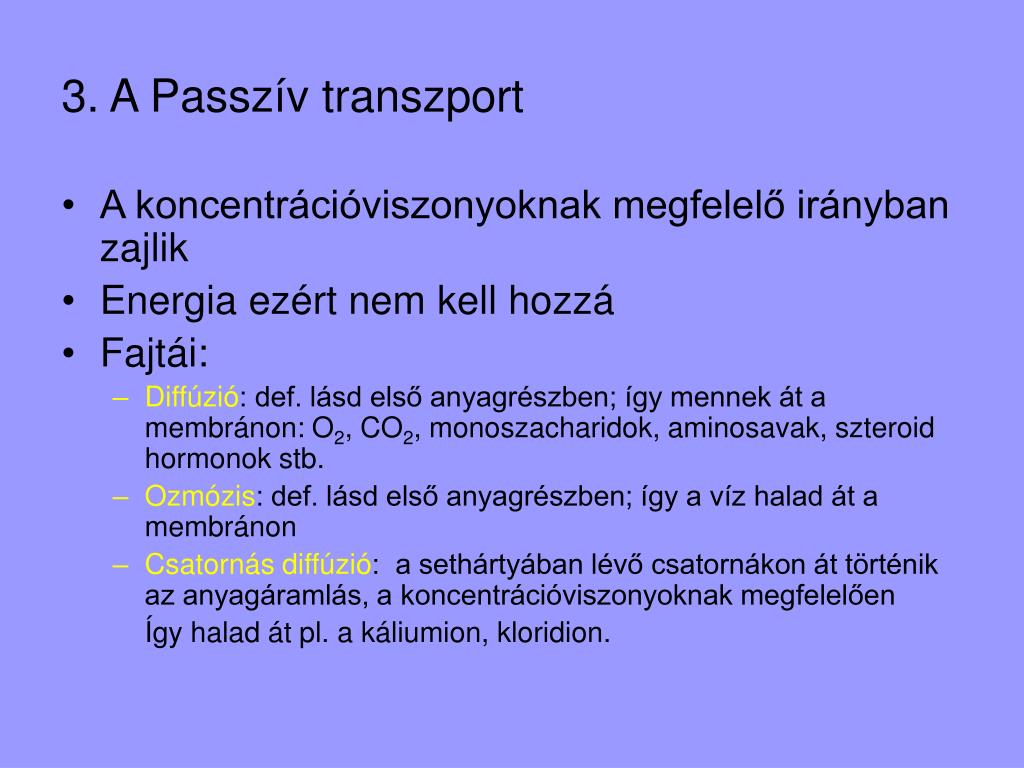 3. A Passzív transzport

• A koncentrációviszonyoknak megfelelő irányban zajlik
• Energia ezért nem kell hozzá
• Fajtái:
– Diffúzió: def. lásd első anyagrészben; így mennek át a membránon: $O_2$, $CO_2$, monoszacharidok, aminosavak, szteroid hormonok stb.
– Ozmózis: def. lásd első anyagrészben; így a víz halad át a membránon
– Csatornás diffúzió: a sethártyában lévő csatornákon át történik az anyagáramlás, a koncentrációviszonyoknak megfelelően
Így halad át pl. a káliumion, kloridion.